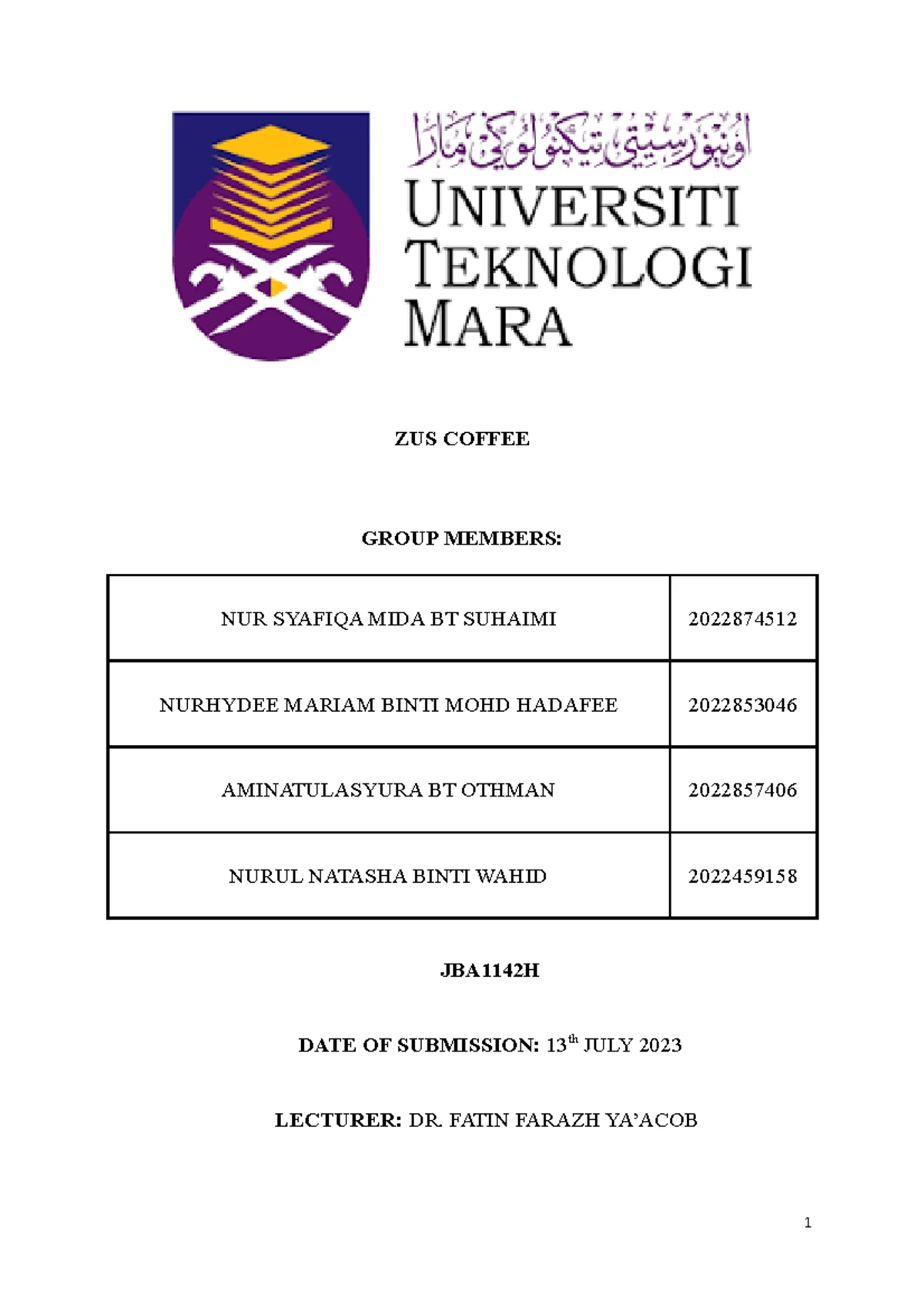 اونيۏرسيتي تيكنولوڬي مارا

UNIVERSITI TEKNOLOGI MARA

ZUS COFFEE

GROUP MEMBERS:

| NUR SYAFIQA MIDA BT SUHAIMI | 2022874512 |
|---|---|
| NURHYDEE MARIAM BINTI MOHD HADAFEE | 2022853046 |
| AMINATULASYURA BT OTHMAN | 2022857406 |
| NURUL NATASHA BINTI WAHID | 2022459158 |

JBA1142H

DATE OF SUBMISSION: 13th JULY 2023

LECTURER: DR. FATIN FARAZH YA'ACOB

1